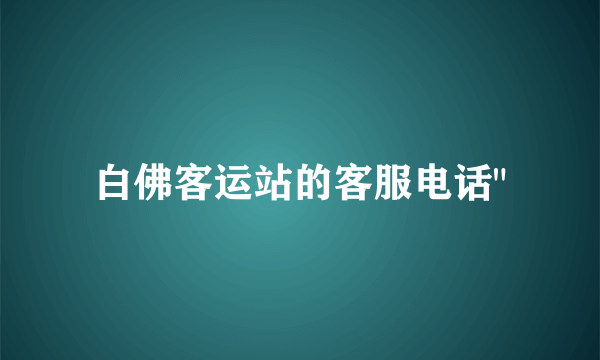 白佛客运站的客服电话"